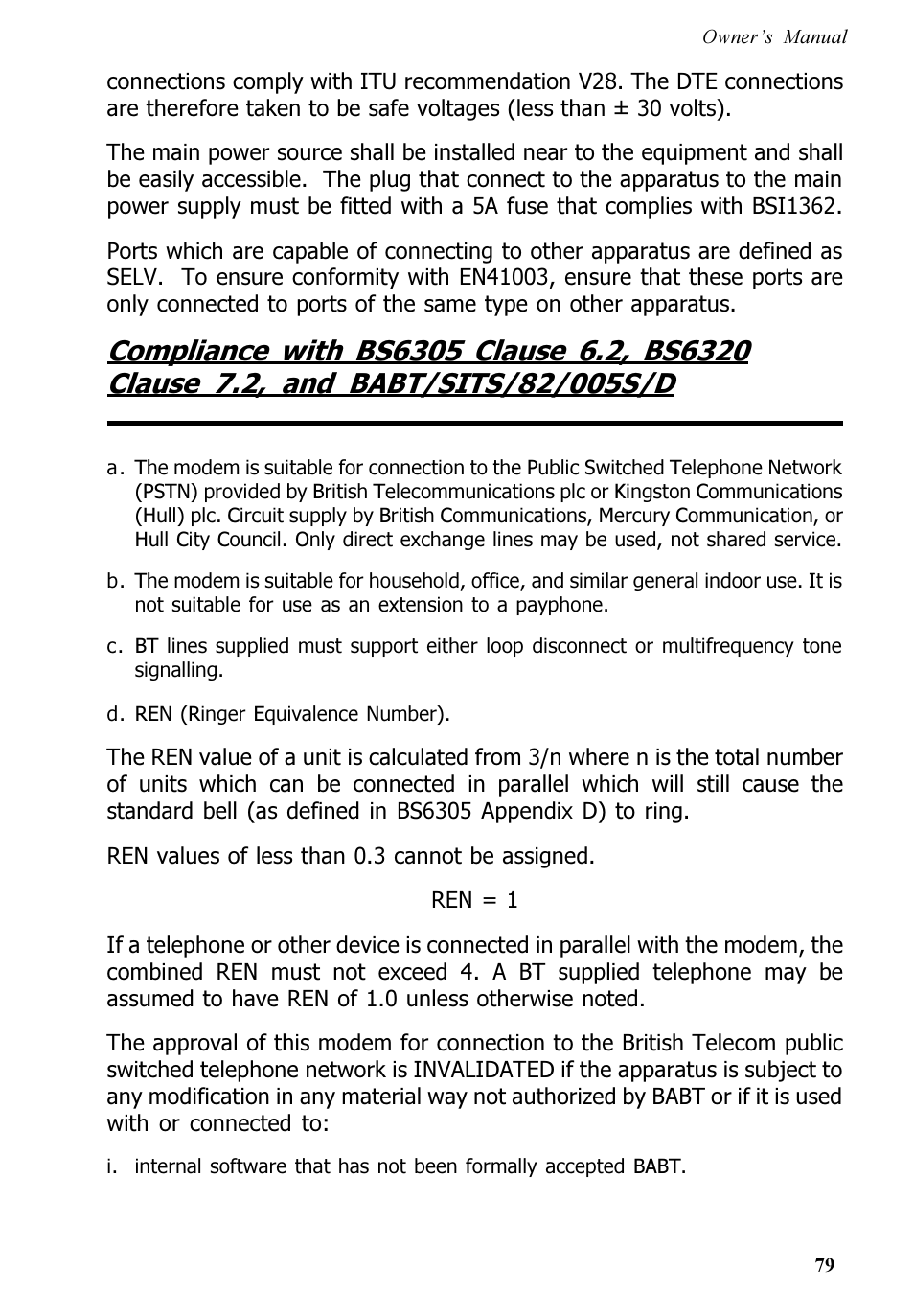 Owner's Manual

connections comply with ITU recommendation V28. The DTE connections are therefore taken to be safe voltages (less than ± 30 volts).

The main power source shall be installed near to the equipment and shall be easily accessible. The plug that connect to the apparatus to the main power supply must be fitted with a 5A fuse that complies with BSI1362.

Ports which are capable of connecting to other apparatus are defined as SELV. To ensure conformity with EN41003, ensure that these ports are only connected to ports of the same type on other apparatus.

Compliance with BS6305 Clause 6.2, BS6320 Clause 7.2, and BABT/SITS/82/005S/D

a. The modem is suitable for connection to the Public Switched Telephone Network (PSTN) provided by British Telecommunications plc or Kingston Communications (Hull) plc. Circuit supply by British Communications, Mercury Communication, or Hull City Council. Only direct exchange lines may be used, not shared service.

b. The modem is suitable for household, office, and similar general indoor use. It is not suitable for use as an extension to a payphone.

c. BT lines supplied must support either loop disconnect or multifrequency tone signalling.

d. REN (Ringer Equivalence Number).

The REN value of a unit is calculated from 3/n where n is the total number of units which can be connected in parallel which will still cause the standard bell (as defined in BS6305 Appendix D) to ring.

REN values of less than 0.3 cannot be assigned.

REN = 1

If a telephone or other device is connected in parallel with the modem, the combined REN must not exceed 4. A BT supplied telephone may be assumed to have REN of 1.0 unless otherwise noted.

The approval of this modem for connection to the British Telecom public switched telephone network is INVALIDATED if the apparatus is subject to any modification in any material way not authorized by BABT or if it is used with or connected to:

i. internal software that has not been formally accepted BABT.

79